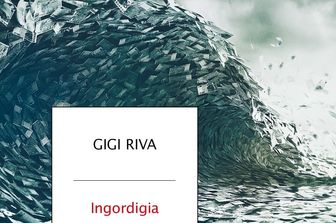 GIGI RIVA

Ingordigia